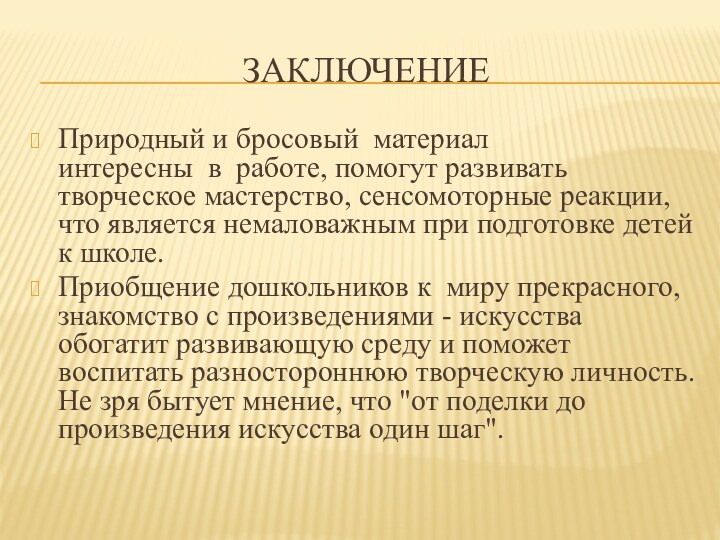 ЗАКЛЮЧЕНИЕ

Природный и бросовый материал интересны в работе, помогут развивать творческое мастерство, сенсомоторные реакции, что является немаловажным при подготовке детей к школе.

Приобщение дошкольников к миру прекрасного, знакомство с произведениями - искусства обогатит развивающую среду и поможет воспитать разностороннюю творческую личность. Не зря бытует мнение, что "от поделки до произведения искусства один шаг".